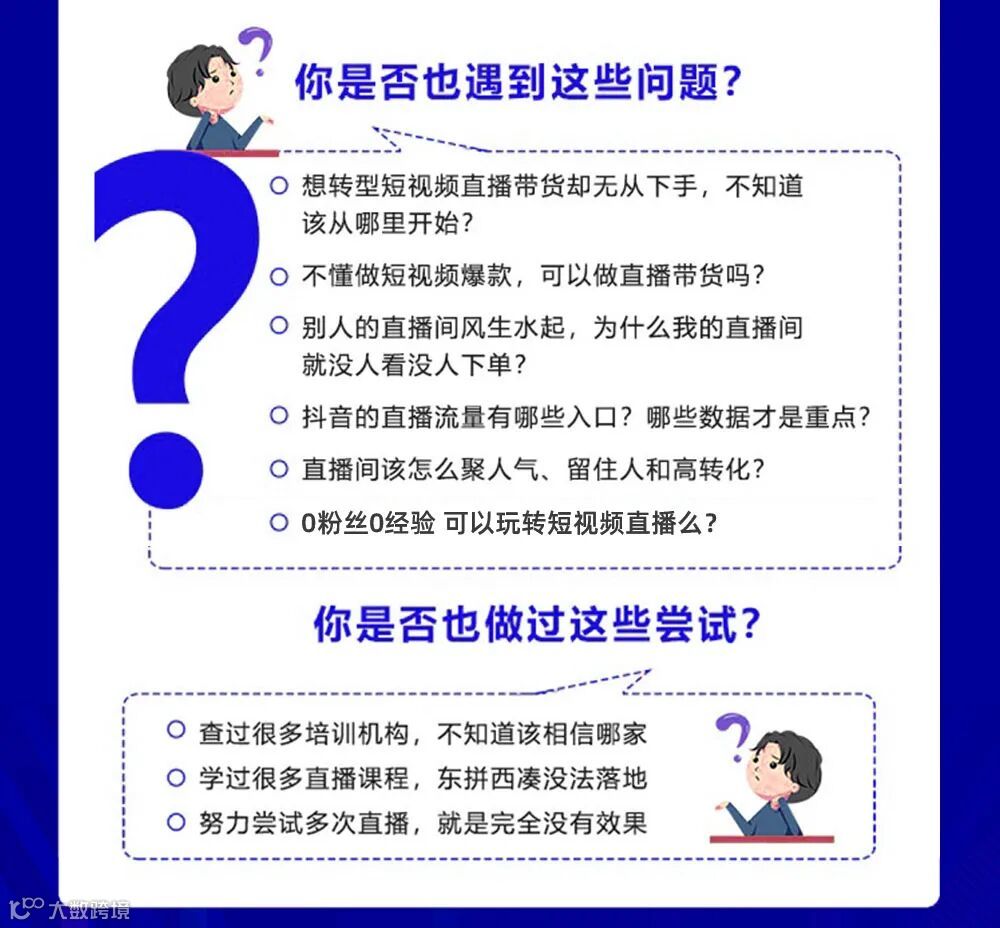 你是否也遇到这些问题？

想转型短视频直播带货却无从下手，不知道该从哪里开始？

不懂做短视频爆款，可以做直播带货吗？

别人的直播间风生水起，为什么我的直播间就没人看没人下单？

抖音的直播流量有哪些入口？哪些数据才是重点？

直播间该怎么聚人气、留住人和高转化？

0粉丝0经验 可以玩转短视频直播么？

你是否也做过这些尝试？

查过很多培训机构，不知道该相信哪家

学过很多直播课程，东拼西凑没法落地

努力尝试多次直播，就是完全没有效果

大数跨境